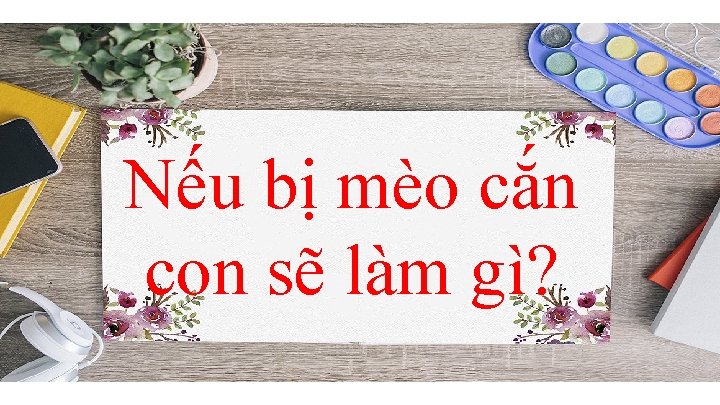 Nếu bị mèo cắn con sẽ làm gì?